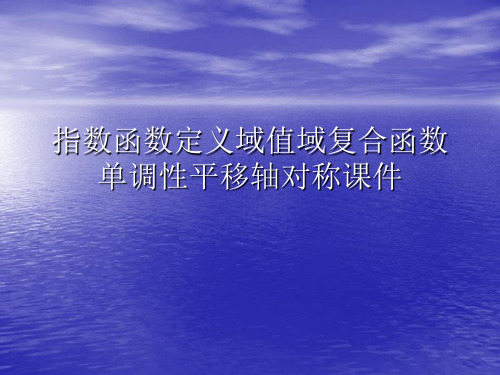 指数函数定义域值域复合函数单调性平移轴对称课件